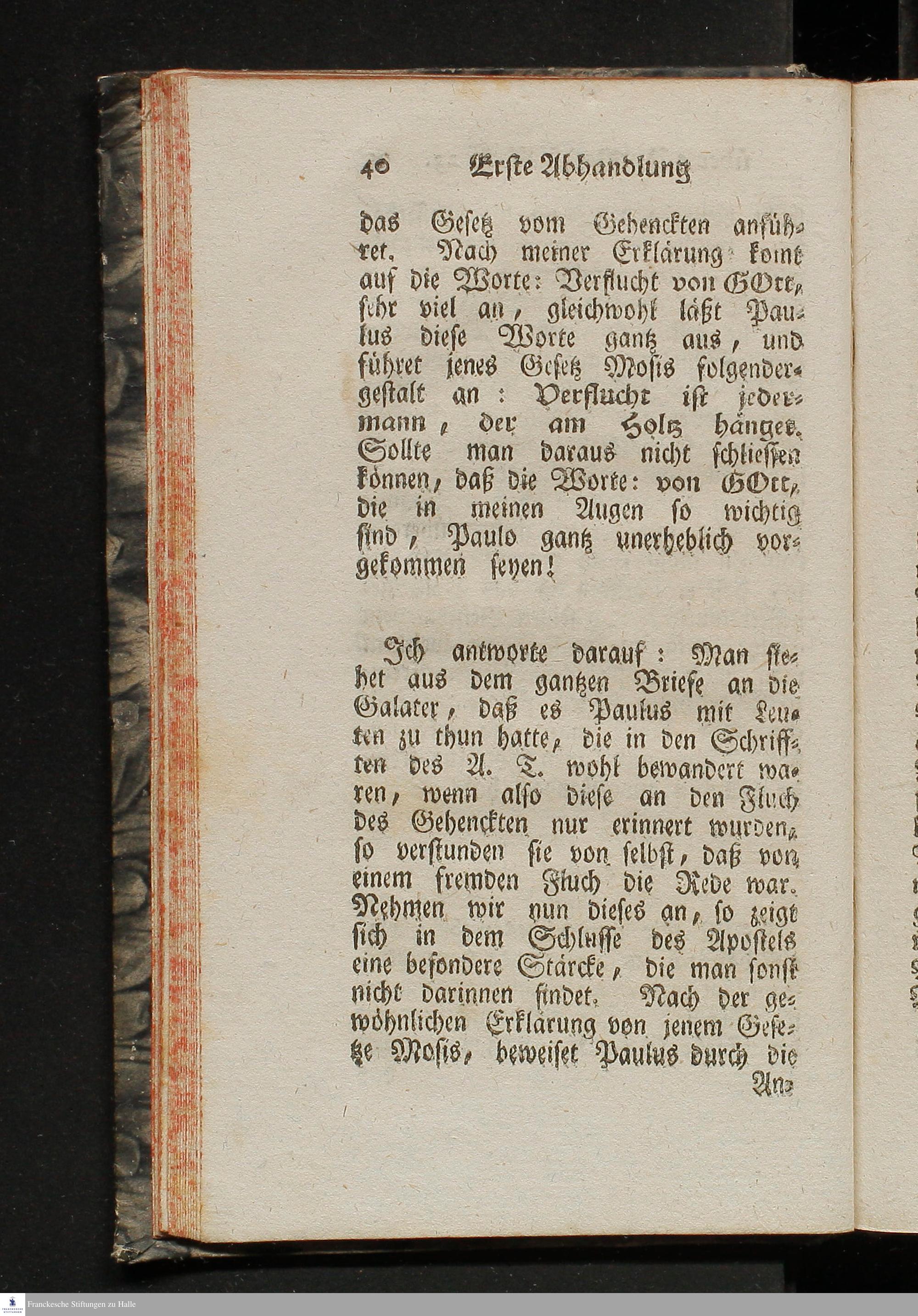 40 Erste Abhandlung

das Gesetz vom Gehenckten anführet. Nach meiner Erklärung komt auf die Worte: Verflucht von GOtt, sehr viel an, gleichwohl läßt Paulus diese Worte gantz aus, und führet jenes Gesetz Mosis folgendergestalt an: Verflucht ist jedermann, der am Holtz hänget. Sollte man daraus nicht schliessen können, daß die Worte: von GOtt, die in meinen Augen so wichtig sind, Paulo gantz unerheblich vorgekommen seyen!

Ich antworte darauf: Man siehet aus dem gantzen Briefe an die Galater, daß es Paulus mit Leuten zu thun hatte, die in den Schrifften des A. T. wohl bewandert waren, wenn also diese an den Fluch des Gehenckten nur erinnert wurden, so verstunden sie von selbst, daß von einem fremden Fluch die Rede war. Nehmen wir nun dieses an, so zeigt sich in dem Schlusse des Apostels eine besondere Stärcke, die man sonst nicht darinnen findet. Nach der gewöhnlichen Erklärung von jenem Gesetze Mosis, beweiset Paulus durch die

An-

Franckesche Stiftungen zu Halle